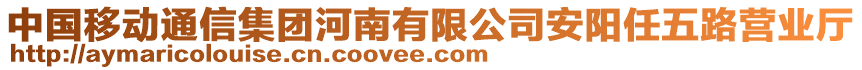 中国移动通信集团河南有限公司安阳任五路营业厅
http://aymaricolouise.cn.coovee.com